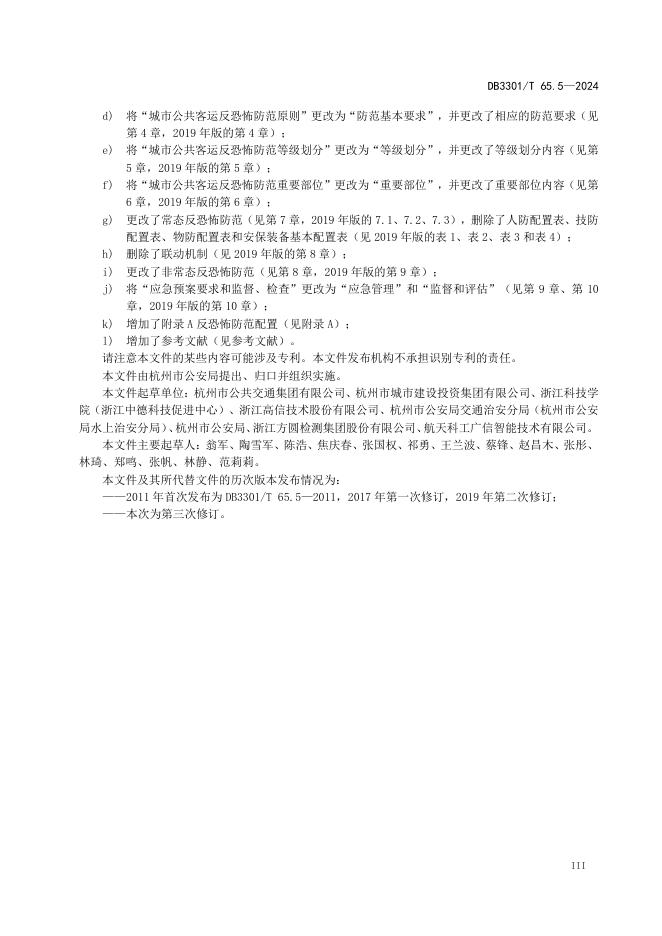 DB3301/T 65.5—2024

d) 将“城市公共客运反恐怖防范原则”更改为“防范基本要求”，并更改了相应的防范要求（见第 4 章，2019 年版的第 4 章）；

e) 将“城市公共客运反恐怖防范等级划分”更改为“等级划分”，并更改了等级划分内容（见第 5 章，2019 年版的第 5 章）；

f) 将“城市公共客运反恐怖防范重要部位”更改为“重要部位”，并更改了重要部位内容（见第 6 章，2019 年版的第 6 章）；

g) 更改了常态反恐怖防范（见第 7 章，2019 年版的 7.1、7.2、7.3），删除了人防配置表、技防配置表、物防配置表和安保装备基本配置表（见 2019 年版的表 1、表 2、表 3 和表 4）；

h) 删除了联动机制（见 2019 年版的第 8 章）；

i) 更改了非常态反恐怖防范（见第 8 章，2019 年版的第 9 章）；

j) 将“应急预案要求和监督、检查”更改为“应急管理”和“监督和评估”（见第 9 章、第 10 章，2019 年版的第 10 章）；

k) 增加了附录 A 反恐怖防范配置（见附录 A）；

l) 增加了参考文献（见参考文献）。

请注意本文件的某些内容可能涉及专利。本文件发布机构不承担识别专利的责任。

本文件由杭州市公安局提出、归口并组织实施。

本文件起草单位：杭州市公共交通集团有限公司、杭州市城市建设投资集团有限公司、浙江科技学院（浙江中德科技促进中心）、浙江高信技术股份有限公司、杭州市公安局交通治安分局（杭州市公安局水上治安分局）、杭州市公安局、浙江方圆检测集团股份有限公司、航天科工广信智能技术有限公司。

本文件主要起草人：翁军、陶雪军、陈浩、焦庆春、张国权、祁勇、王兰波、蔡锋、赵昌木、张彤、林琦、郑鸣、张帆、林静、范莉莉。

本文件及其所代替文件的历次版本发布情况为：

——2011 年首次发布为 DB3301/T 65.5—2011，2017 年第一次修订，2019 年第二次修订；

——本次为第三次修订。

III